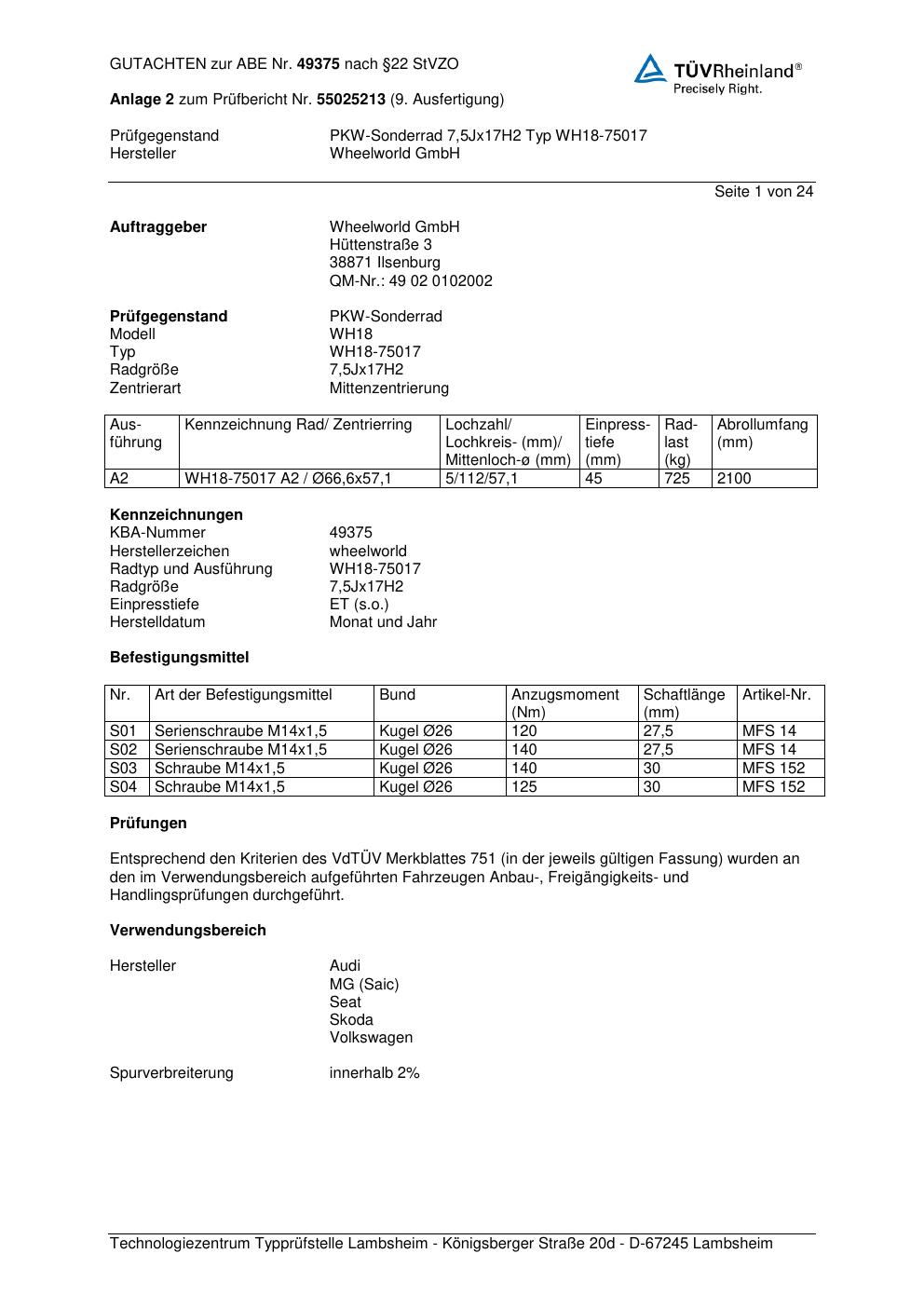 GUTACHTEN zur ABE Nr. 49375 nach §22 StVZO

TÜVRheinland®
Precisely Right.

Anlage 2 zum Prüfbericht Nr. 55025213 (9. Ausfertigung)

Prüfgegenstand PKW-Sonderrad 7,5Jx17H2 Typ WH18-75017
Hersteller Wheelworld GmbH

Seite 1 von 24

Auftraggeber
Wheelworld GmbH
Hüttenstraße 3
38871 Ilsenburg
QM-Nr.: 49 02 0102002

Prüfgegenstand PKW-Sonderrad
Modell WH18
Typ WH18-75017
Radgröße 7,5Jx17H2
Zentrierart Mittenzentrierung

| Ausführung | Kennzeichnung Rad/ Zentrierring | Lochzahl/ Lochkreis- (mm)/ Mittenloch-ø (mm) | Einpresstiefe (mm) | Radlast (kg) | Abrollumfang (mm) |
|---|---|---|---|---|---|
| A2 | WH18-75017 A2 / Ø66,6x57,1 | 5/112/57,1 | 45 | 725 | 2100 |

Kennzeichnungen
KBA-Nummer 49375
Herstellerzeichen wheelworld
Radtyp und Ausführung WH18-75017
Radgröße 7,5Jx17H2
Einpresstiefe ET (s.o.)
Herstelldatum Monat und Jahr

Befestigungsmittel

| Nr. | Art der Befestigungsmittel | Bund | Anzugsmoment (Nm) | Schaftlänge (mm) | Artikel-Nr. |
|---|---|---|---|---|---|
| S01 | Serienschraube M14x1,5 | Kugel Ø26 | 120 | 27,5 | MFS 14 |
| S02 | Serienschraube M14x1,5 | Kugel Ø26 | 140 | 27,5 | MFS 14 |
| S03 | Schraube M14x1,5 | Kugel Ø26 | 140 | 30 | MFS 152 |
| S04 | Schraube M14x1,5 | Kugel Ø26 | 125 | 30 | MFS 152 |

Prüfungen

Entsprechend den Kriterien des VdTÜV Merkblattes 751 (in der jeweils gültigen Fassung) wurden an den im Verwendungsbereich aufgeführten Fahrzeugen Anbau-, Freigängigkeits- und Handlingsprüfungen durchgeführt.

Verwendungsbereich

Hersteller
Audi
MG (Saic)
Seat
Skoda
Volkswagen

Spurverbreiterung innerhalb 2%

Technologiezentrum Typprüfstelle Lambsheim - Königsberger Straße 20d - D-67245 Lambsheim